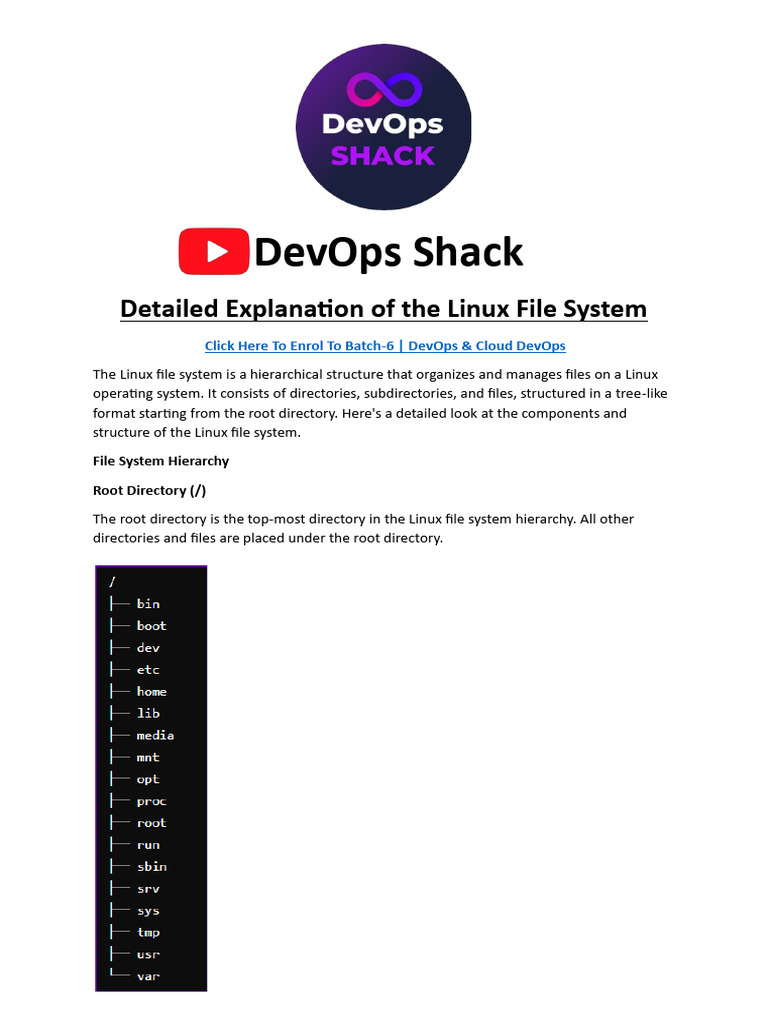 DevOps SHACK

DevOps Shack

Detailed Explanation of the Linux File System

Click Here To Enrol To Batch-6 | DevOps & Cloud DevOps

The Linux file system is a hierarchical structure that organizes and manages files on a Linux operating system. It consists of directories, subdirectories, and files, structured in a tree-like format starting from the root directory. Here's a detailed look at the components and structure of the Linux file system.

File System Hierarchy

Root Directory (/)

The root directory is the top-most directory in the Linux file system hierarchy. All other directories and files are placed under the root directory.

/
├── bin
├── boot
├── dev
├── etc
├── home
├── lib
├── media
├── mnt
├── opt
├── proc
├── root
├── run
├── sbin
├── srv
├── sys
├── tmp
├── usr
└── var